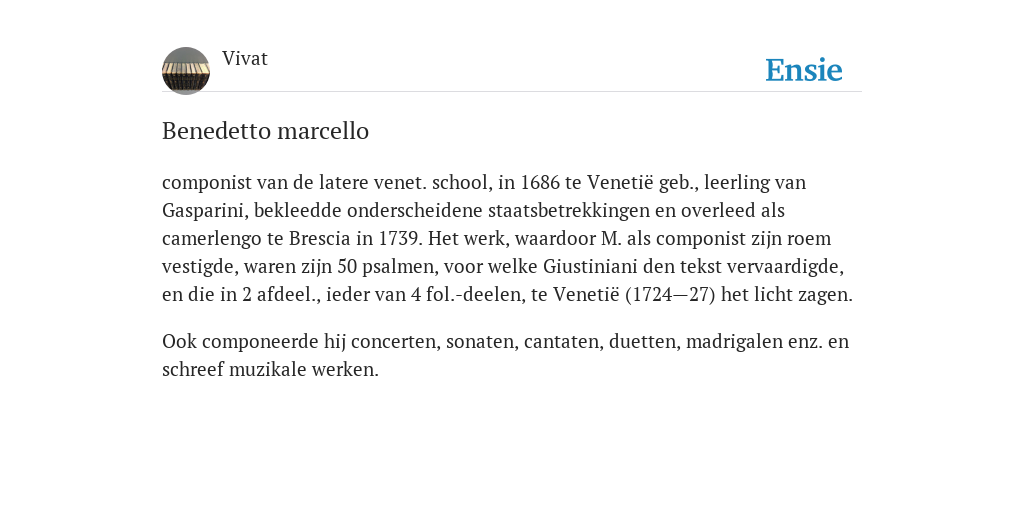 Vivat

Ensie

Benedetto marcello

componist van de latere venet. school, in 1686 te Venetië geb., leerling van Gasparini, bekleedde onderscheidene staatsbetrekkingen en overleed als camerlengo te Brescia in 1739. Het werk, waardoor M. als componist zijn roem vestigde, waren zijn 50 psalmen, voor welke Giustiniani den tekst vervaardigde, en die in 2 afdeel., ieder van 4 fol.-deelen, te Venetië (1724—27) het licht zagen.

Ook componeerde hij concerten, sonaten, cantaten, duetten, madrigalen enz. en schreef muzikale werken.